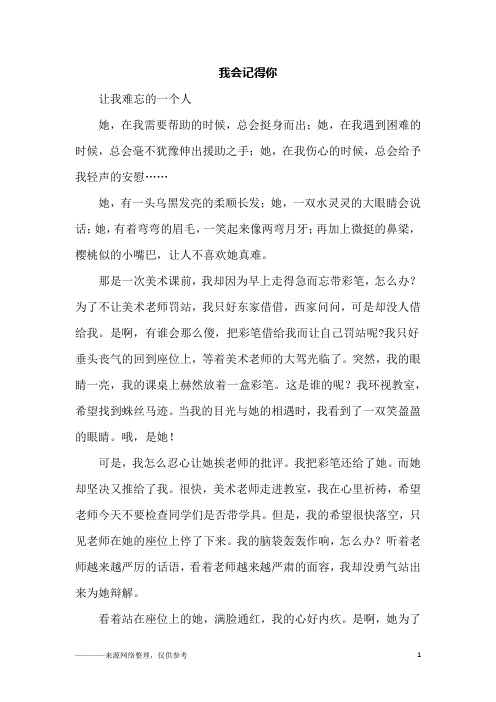 我会记得你

让我难忘的一个人

她，在我需要帮助的时候，总会挺身而出；她，在我遇到困难的时候，总会毫不犹豫伸出援助之手；她，在我伤心的时候，总会给予我轻声的安慰……

她，有一头乌黑发亮的柔顺长发；她，一双水灵灵的大眼睛会说话；她，有着弯弯的眉毛，一笑起来像两弯月牙；再加上微挺的鼻梁，樱桃似的小嘴巴，让人不喜欢她真难。

那是一次美术课前，我却因为早上走得急而忘带彩笔，怎么办？为了不让美术老师罚站，我只好东家借借，西家问问，可是却没人借给我。是啊，有谁会那么傻，把彩笔借给我而让自己罚站呢?我只好垂头丧气的回到座位上，等着美术老师的大驾光临了。突然，我的眼睛一亮，我的课桌上赫然放着一盒彩笔。这是谁的呢？我环视教室，希望找到蛛丝马迹。当我的目光与她的相遇时，我看到了一双笑盈盈的眼睛。哦，是她！

可是，我怎么忍心让她挨老师的批评。我把彩笔还给了她。而她却坚决又推给了我。很快，美术老师走进教室，我在心里祈祷，希望老师今天不要检查同学们是否带学具。但是，我的希望很快落空，只见老师在她的座位上停了下来。我的脑袋轰轰作响，怎么办？听着老师越来越严厉的话语，看着老师越来越严肃的面容，我却没勇气站出来为她辩解。

看着站在座位上的她，满脸通红，我的心好内疚。是啊，她为了

————来源网络整理，仅供参考 1